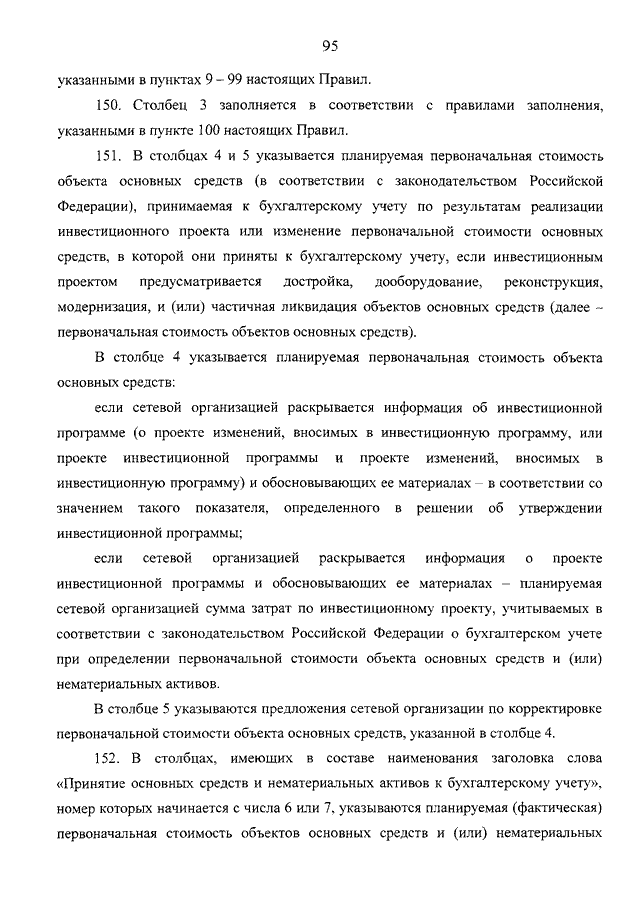 95

указанными в пунктах 9 – 99 настоящих Правил.

150. Столбец 3 заполняется в соответствии с правилами заполнения, указанными в пункте 100 настоящих Правил.

151. В столбцах 4 и 5 указывается планируемая первоначальная стоимость объекта основных средств (в соответствии с законодательством Российской Федерации), принимаемая к бухгалтерскому учету по результатам реализации инвестиционного проекта или изменение первоначальной стоимости основных средств, в которой они приняты к бухгалтерскому учету, если инвестиционным проектом предусматривается достройка, дооборудование, реконструкция, модернизация, и (или) частичная ликвидация объектов основных средств (далее – первоначальная стоимость объектов основных средств).

В столбце 4 указывается планируемая первоначальная стоимость объекта основных средств:

если сетевой организацией раскрывается информация об инвестиционной программе (о проекте изменений, вносимых в инвестиционную программу, или проекте инвестиционной программы и проекте изменений, вносимых в инвестиционную программу) и обосновывающих ее материалах – в соответствии со значением такого показателя, определенного в решении об утверждении инвестиционной программы;

если сетевой организацией раскрывается информация о проекте инвестиционной программы и обосновывающих ее материалах – планируемая сетевой организацией сумма затрат по инвестиционному проекту, учитываемых в соответствии с законодательством Российской Федерации о бухгалтерском учете при определении первоначальной стоимости объекта основных средств и (или) нематериальных активов.

В столбце 5 указываются предложения сетевой организации по корректировке первоначальной стоимости объекта основных средств, указанной в столбце 4.

152. В столбцах, имеющих в составе наименования заголовка слова «Принятие основных средств и нематериальных активов к бухгалтерскому учету», номер которых начинается с числа 6 или 7, указываются планируемая (фактическая) первоначальная стоимость объектов основных средств и (или) нематериальных